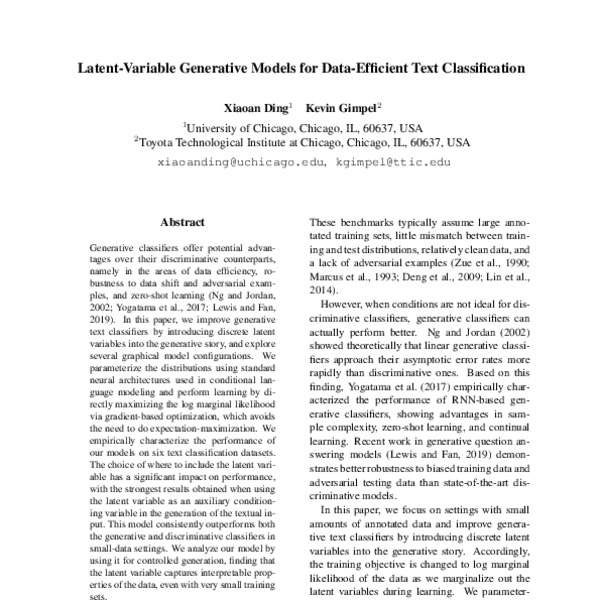 Latent-Variable Generative Models for Data-Efficient Text Classification

Xiaoan Ding$^1$ Kevin Gimpel$^2$
$^1$University of Chicago, Chicago, IL, 60637, USA
$^2$Toyota Technological Institute at Chicago, Chicago, IL, 60637, USA
xiaoanding@uchicago.edu, kgimpel@ttic.edu

Abstract

Generative classifiers offer potential advantages over their discriminative counterparts, namely in the areas of data efficiency, robustness to data shift and adversarial examples, and zero-shot learning (Ng and Jordan, 2002; Yogatama et al., 2017; Lewis and Fan, 2019). In this paper, we improve generative text classifiers by introducing discrete latent variables into the generative story, and explore several graphical model configurations. We parameterize the distributions using standard neural architectures used in conditional language modeling and perform learning by directly maximizing the log marginal likelihood via gradient-based optimization, which avoids the need to do expectation-maximization. We empirically characterize the performance of our models on six text classification datasets. The choice of where to include the latent variable has a significant impact on performance, with the strongest results obtained when using the latent variable as an auxiliary conditioning variable in the generation of the textual input. This model consistently outperforms both the generative and discriminative classifiers in small-data settings. We analyze our model by using it for controlled generation, finding that the latent variable captures interpretable properties of the data, even with very small training sets.

These benchmarks typically assume large annotated training sets, little mismatch between training and test distributions, relatively clean data, and a lack of adversarial examples (Zue et al., 1990; Marcus et al., 1993; Deng et al., 2009; Lin et al., 2014).

However, when conditions are not ideal for discriminative classifiers, generative classifiers can actually perform better. Ng and Jordan (2002) showed theoretically that linear generative classifiers approach their asymptotic error rates more rapidly than discriminative ones. Based on this finding, Yogatama et al. (2017) empirically characterized the performance of RNN-based generative classifiers, showing advantages in sample complexity, zero-shot learning, and continual learning. Recent work in generative question answering models (Lewis and Fan, 2019) demonstrates better robustness to biased training data and adversarial testing data than state-of-the-art discriminative models.

In this paper, we focus on settings with small amounts of annotated data and improve generative text classifiers by introducing discrete latent variables into the generative story. Accordingly, the training objective is changed to log marginal likelihood of the data as we marginalize out the latent variables during learning. We parameter-